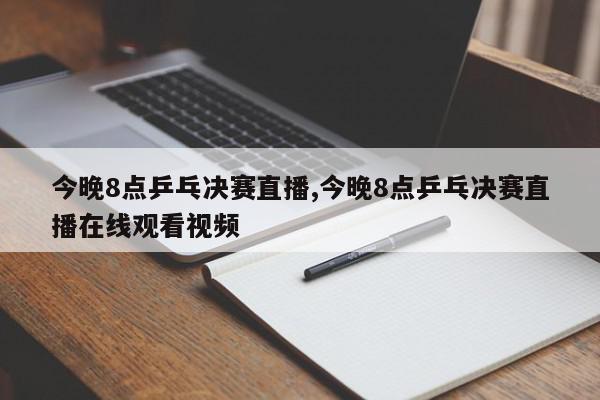 今晚8点乒乓决赛直播,今晚8点乒乓决赛直播在线观看视频